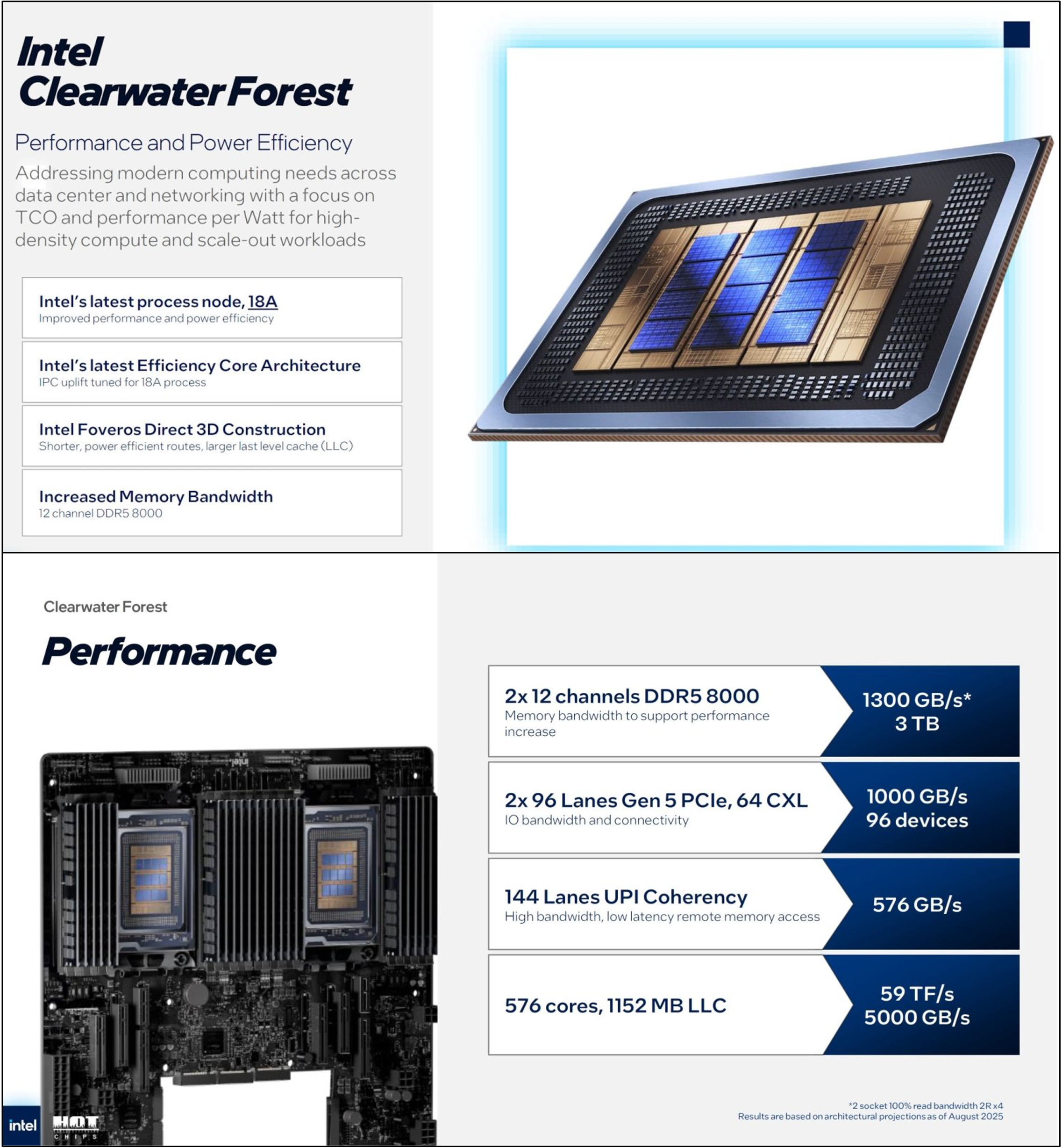 Intel
Clearwater Forest

Performance and Power Efficiency

Addressing modern computing needs across data center and networking with a focus on TCO and performance per Watt for high-density compute and scale-out workloads

Intel's latest process node, 18A
Improved performance and power efficiency

Intel's latest Efficiency Core Architecture
IPC uplift tuned for 18A process

Intel Foveros Direct 3D Construction
Shorter, power efficient routes, larger last level cache (LLC)

Increased Memory Bandwidth
12 channel DDR5 8000

Clearwater Forest

Performance

2x 12 channels DDR5 8000
Memory bandwidth to support performance increase

1300 GB/s*
3 TB

2x 96 Lanes Gen 5 PCIe, 64 CXL
IO bandwidth and connectivity

1000 GB/s
96 devices

144 Lanes UPI Coherency
High bandwidth, low latency remote memory access

576 GB/s

576 cores, 1152 MB LLC

59 TF/s
5000 GB/s

*2 socket 100% read bandwidth 2R x4
Results are based on architectural projections as of August 2025

intel
HOT CHIPS